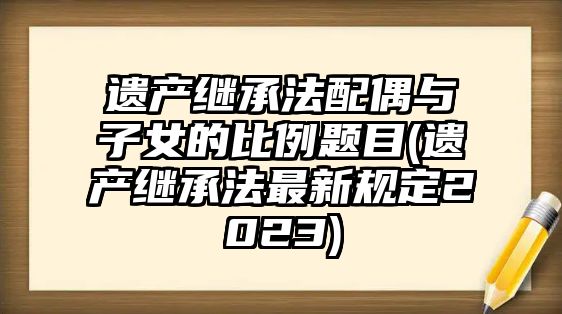 遗产继承法配偶与子女的比例题目(遗产继承法最新规定2023)